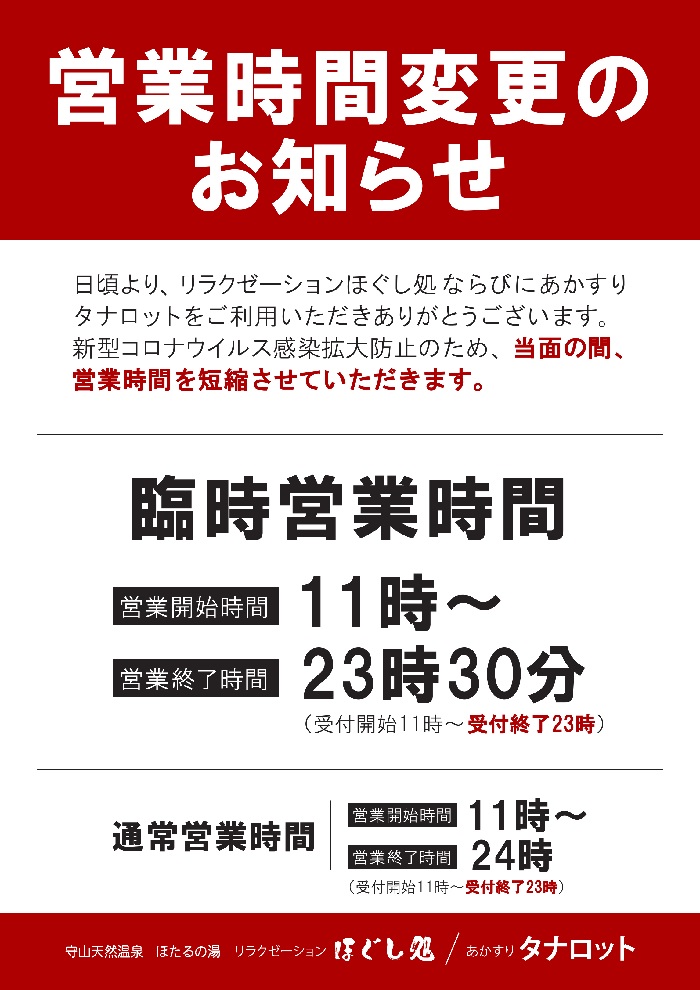 営業時間変更のお知らせ

日頃より、リラクゼーションほぐし処ならびにあかすりタナロットをご利用いただきありがとうございます。新型コロナウイルス感染拡大防止のため、当面の間、営業時間を短縮させていただきます。

臨時営業時間

営業開始時間 11時～

営業終了時間 23時30分

（受付開始11時～受付終了23時）

通常営業時間

営業開始時間 11時～

営業終了時間 24時

（受付開始11時～受付終了23時）

守山天然温泉　ほたるの湯　リラクゼーション ほぐし処 / あかすり タナロット